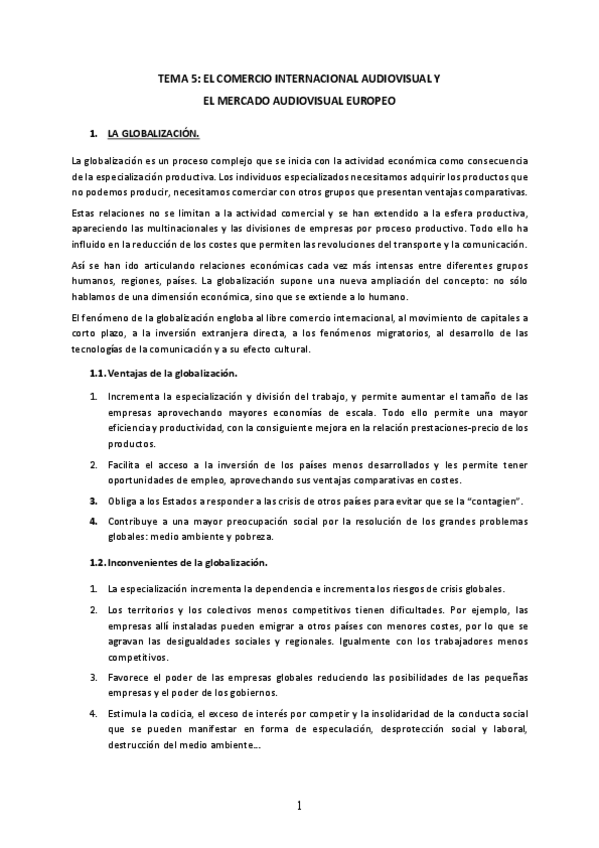 TEMA 5: EL COMERCIO INTERNACIONAL AUDIOVISUAL Y
EL MERCADO AUDIOVISUAL EUROPEO

1. LA GLOBALIZACIÓN.

La globalización es un proceso complejo que se inicia con la actividad económica como consecuencia de la especialización productiva. Los individuos especializados necesitamos adquirir los productos que no podemos producir, necesitamos comerciar con otros grupos que presentan ventajas comparativas.

Estas relaciones no se limitan a la actividad comercial y se han extendido a la esfera productiva, apareciendo las multinacionales y las divisiones de empresas por proceso productivo. Todo ello ha influido en la reducción de los costes que permiten las revoluciones del transporte y la comunicación.

Así se han ido articulando relaciones económicas cada vez más intensas entre diferentes grupos humanos, regiones, países. La globalización supone una nueva ampliación del concepto: no sólo hablamos de una dimensión económica, sino que se extiende a lo humano.

El fenómeno de la globalización engloba al libre comercio internacional, al movimiento de capitales a corto plazo, a la inversión extranjera directa, a los fenómenos migratorios, al desarrollo de las tecnologías de la comunicación y a su efecto cultural.

1.1. Ventajas de la globalización.

1. Incrementa la especialización y división del trabajo, y permite aumentar el tamaño de las empresas aprovechando mayores economías de escala. Todo ello permite una mayor eficiencia y productividad, con la consiguiente mejora en la relación prestaciones-precio de los productos.

2. Facilita el acceso a la inversión de los países menos desarrollados y les permite tener oportunidades de empleo, aprovechando sus ventajas comparativas en costes.

3. Obliga a los Estados a responder a las crisis de otros países para evitar que se la "contagien".

4. Contribuye a una mayor preocupación social por la resolución de los grandes problemas globales: medio ambiente y pobreza.

1.2. Inconvenientes de la globalización.

1. La especialización incrementa la dependencia e incrementa los riesgos de crisis globales.

2. Los territorios y los colectivos menos competitivos tienen dificultades. Por ejemplo, las empresas allí instaladas pueden emigrar a otros países con menores costes, por lo que se agravan las desigualdades sociales y regionales. Igualmente con los trabajadores menos competitivos.

3. Favorece el poder de las empresas globales reduciendo las posibilidades de las pequeñas empresas y el poder de los gobiernos.

4. Estimula la codicia, el exceso de interés por competir y la insolidaridad de la conducta social que se pueden manifestar en forma de especulación, desprotección social y laboral, destrucción del medio ambiente...

1